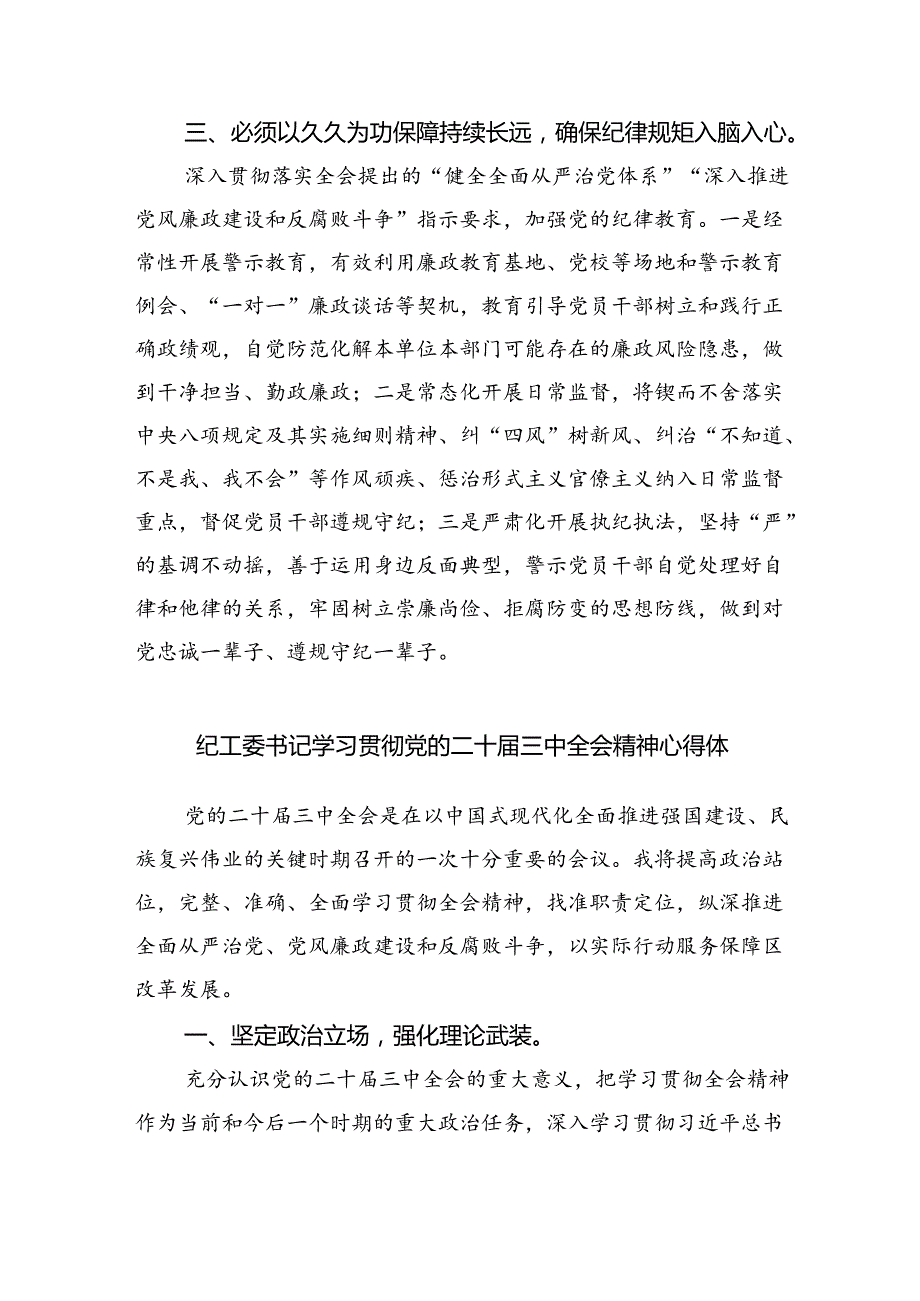 三、必须以久久为功保障持续长远，确保纪律规矩入脑入心。

深入贯彻落实全会提出的“健全全面从严治党体系”“深入推进党风廉政建设和反腐败斗争”指示要求，加强党的纪律教育。一是经常性开展警示教育，有效利用廉政教育基地、党校等场地和警示教育例会、“一对一”廉政谈话等契机，教育引导党员干部树立和践行正确政绩观，自觉防范化解本单位本部门可能存在的廉政风险隐患，做到干净担当、勤政廉政；二是常态化开展日常监督，将锲而不舍落实中央八项规定及其实施细则精神、纠“四风”树新风、纠治“不知道、不是我、我不会”等作风顽疾、惩治形式主义官僚主义纳入日常监督重点，督促党员干部遵规守纪；三是严肃化开展执纪执法，坚持“严”的基调不动摇，善于运用身边反面典型，警示党员干部自觉处理好自律和他律的关系，牢固树立崇廉尚俭、拒腐防变的思想防线，做到对党忠诚一辈子、遵规守纪一辈子。

纪工委书记学习贯彻党的二十届三中全会精神心得体

党的二十届三中全会是在以中国式现代化全面推进强国建设、民族复兴伟业的关键时期召开的一次十分重要的会议。我将提高政治站位，完整、准确、全面学习贯彻全会精神，找准职责定位，纵深推进全面从严治党、党风廉政建设和反腐败斗争，以实际行动服务保障区改革发展。

一、坚定政治立场，强化理论武装。

充分认识党的二十届三中全会的重大意义，把学习贯彻全会精神作为当前和今后一个时期的重大政治任务，深入学习贯彻习近平总书